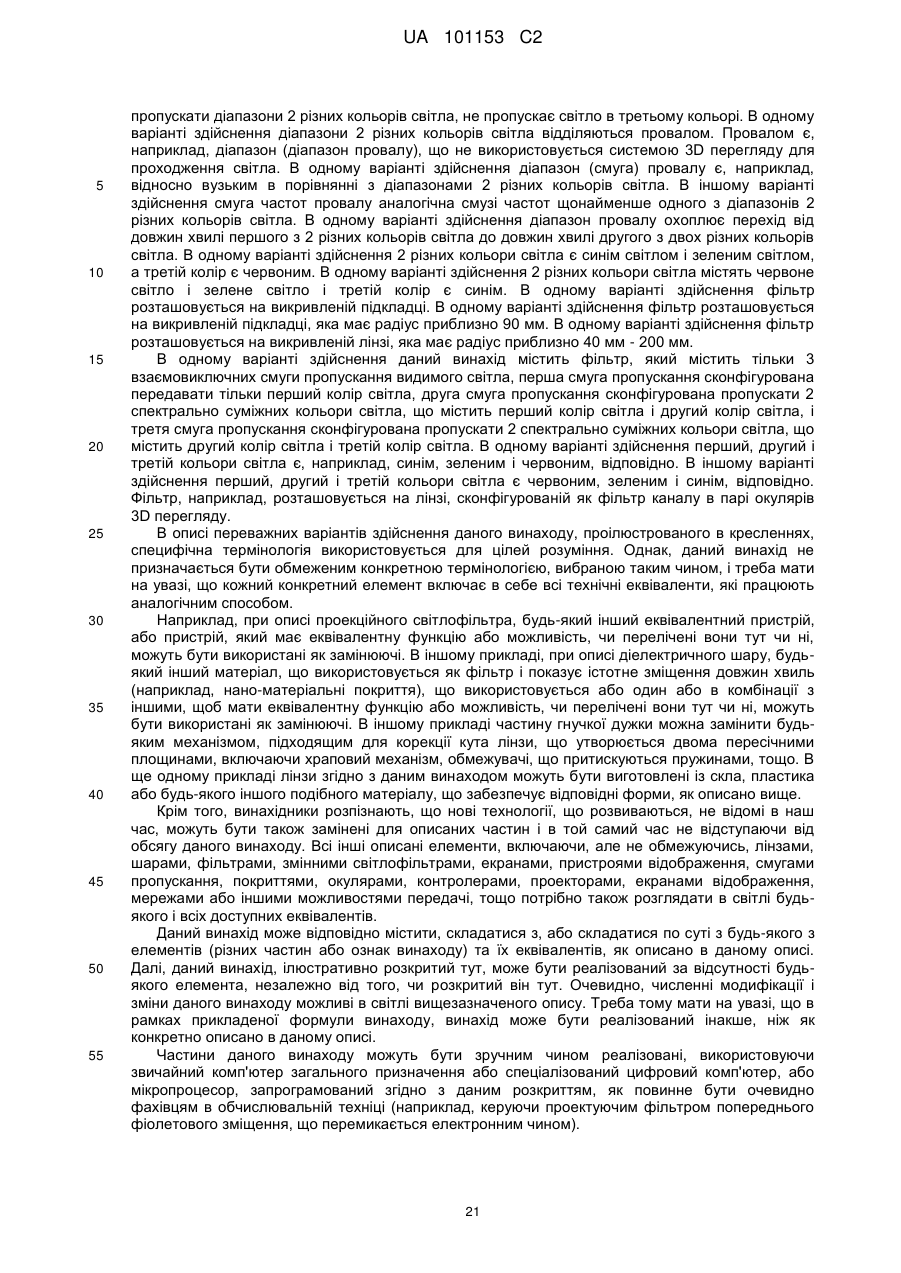 UA 101153 C2

пропускати діапазони 2 різних кольорів світла, не пропускає світло в третьому кольорі. В одному варіанті здійснення діапазони 2 різних кольорів світла відділяються провалом. Провалом є, наприклад, діапазон (діапазон провалу), що не використовується системою 3D перегляду для проходження світла. В одному варіанті здійснення діапазон (смуга) провалу є, наприклад, 5 відносно вузьким в порівнянні з діапазонами 2 різних кольорів світла. В іншому варіанті здійснення смуга частот провалу аналогічна смузі частот щонайменше одного з діапазонів 2 різних кольорів світла. В одному варіанті здійснення діапазон провалу охоплює перехід від довжин хвилі першого з 2 різних кольорів світла до довжин хвилі другого з двох різних кольорів світла. В одному варіанті здійснення 2 різних кольори світла є синім світлом і зеленим світлом, 10 а третій колір є червоним. В одному варіанті здійснення 2 різних кольори світла містять червоне світло і зелене світло і третій колір є синім. В одному варіанті здійснення фільтр розташовується на викривленій підкладці. В одному варіанті здійснення фільтр розташовується на викривленій підкладці, яка має радіус приблизно 90 мм. В одному варіанті здійснення фільтр розташовується на викривленій лінзі, яка має радіус приблизно 40 мм - 200 мм.

15 В одному варіанті здійснення даний винахід містить фільтр, який містить тільки 3 взаємовиключних смуги пропускання видимого світла, перша смуга пропускання сконфігурована передавати тільки перший колір світла, друга смуга пропускання сконфігурована пропускати 2 спектрально суміжних кольори світла, що містить перший колір світла і другий колір світла, і третя смуга пропускання сконфігурована пропускати 2 спектрально суміжних кольори світла, що 20 містить другий колір світла і третій колір світла. В одному варіанті здійснення перший, другий і третій кольори світла є, наприклад, синім, зеленим і червоним, відповідно. В іншому варіанті здійснення перший, другий і третій кольори світла є червоним, зеленим і синім, відповідно. Фільтр, наприклад, розташовується на лінзі, сконфігурованій як фільтр каналу в парі окулярів 3D перегляду.

25 В описі переважних варіантів здійснення даного винаходу, проілюстрованого в кресленнях, специфічна термінологія використовується для цілей розуміння. Однак, даний винахід не призначається бути обмеженим конкретною термінологією, вибраною таким чином, і треба мати на увазі, що кожний конкретний елемент включає в себе всі технічні еквіваленти, які працюють аналогічним способом.

30 Наприклад, при описі проекційного світлофільтра, будь-який інший еквівалентний пристрій, або пристрій, який має еквівалентну функцію або можливість, чи перелічені вони тут чи ні, можуть бути використані як замінюючі. В іншому прикладі, при описі діелектричного шару, будь-який інший матеріал, що використовується як фільтр і показує істотне зміщення довжин хвиль (наприклад, нано-матеріальні покриття), що використовується або один або в комбінації з 35 іншими, щоб мати еквівалентну функцію або можливість, чи перелічені вони тут чи ні, можуть бути використані як замінюючі. В іншому прикладі частину гнучкої дужки можна замінити будь-яким механізмом, підходящим для корекції кута лінзи, що утворюється двома пересічними площинами, включаючи храповий механізм, обмежувачі, що притискуються пружинами, тощо. В ще одному прикладі лінзи згідно з даним винаходом можуть бути виготовлені із скла, пластика 40 або будь-якого іншого подібного матеріалу, що забезпечує відповідні форми, як описано вище.

Крім того, винахідники розпізнають, що нові технології, що розвиваються, не відомі в наш час, можуть бути також замінені для описаних частин і в той самий час не відступаючи від обсягу даного винаходу. Всі інші описані елементи, включаючи, але не обмежуючись, лінзами, шарами, фільтрами, змінними світлофільтрами, екранами, пристроями відображення, смугами 45 пропускання, покриттями, окулярами, контролерами, проекторами, екранами відображення, мережами або іншими можливостями передачі, тощо потрібно також розглядати в світлі будь-якого і всіх доступних еквівалентів.

Даний винахід може відповідно містити, складатися з, або складатися по суті з будь-якого з елементів (різних частин або ознак винаходу) та їх еквівалентів, як описано в даному описі. 50 Далі, даний винахід, ілюстративно розкритий тут, може бути реалізований за відсутності будь-якого елемента, незалежно від того, чи розкритий він тут. Очевидно, численні модифікації і зміни даного винаходу можливі в світлі вищезазначеного опису. Треба тому мати на увазі, що в рамках прикладеної формули винаходу, винахід може бути реалізований інакше, ніж як конкретно описано в даному описі.

55 Частини даного винаходу можуть бути зручним чином реалізовані, використовуючи звичайний комп'ютер загального призначення або спеціалізований цифровий комп'ютер, або мікропроцесор, запрограмований згідно з даним розкриттям, як повинне бути очевидно фахівцям в обчислювальній техніці (наприклад, керуючи проектуючим фільтром попереднього фіолетового зміщення, що перемикається електронним чином).

21